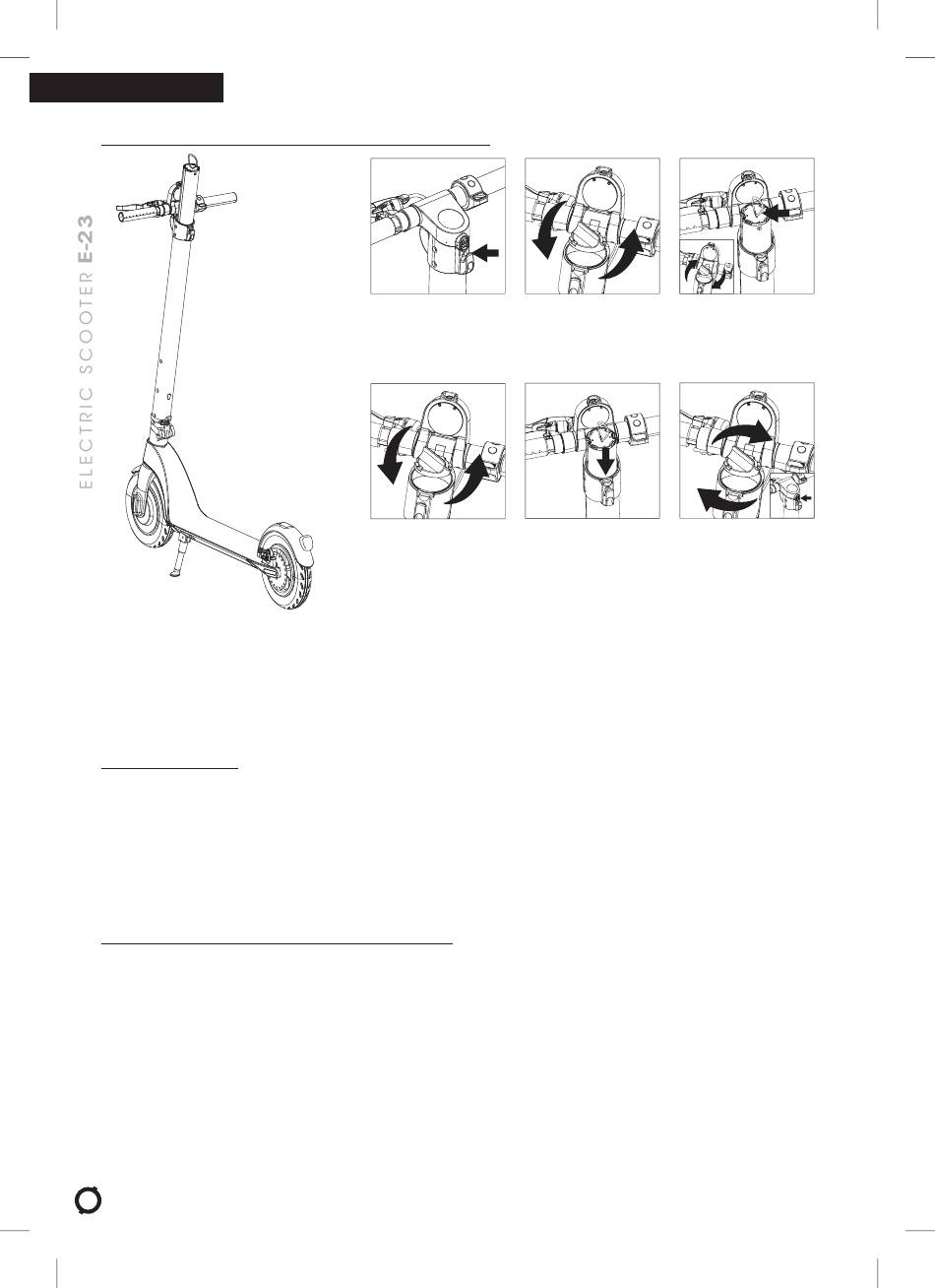 ELECTRIC SCOOTER E-23